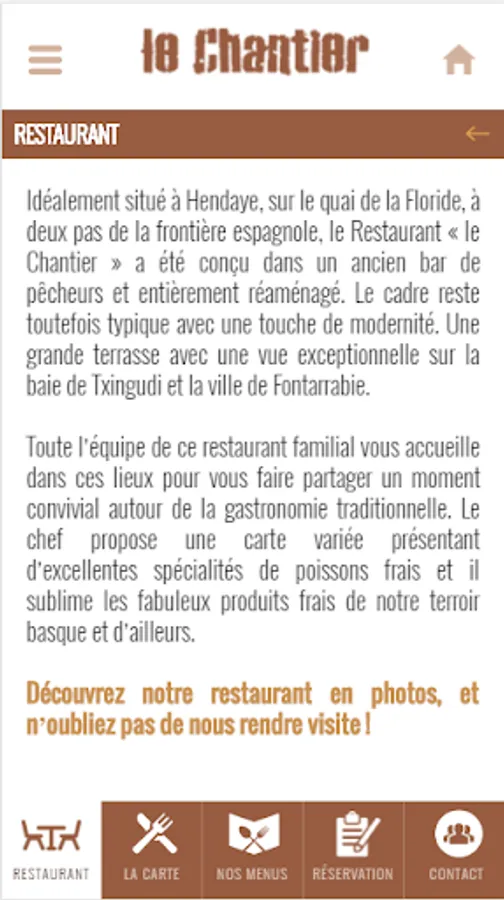 le Chantier

RESTAURANT

Idéalement situé à Hendaye, sur le quai de la Floride, à deux pas de la frontière espagnole, le Restaurant « le Chantier » a été conçu dans un ancien bar de pêcheurs et entièrement réaménagé. Le cadre reste toutefois typique avec une touche de modernité. Une grande terrasse avec une vue exceptionnelle sur la baie de Txingudi et la ville de Fontarrabie.

Toute l'équipe de ce restaurant familial vous accueille dans ces lieux pour vous faire partager un moment convivial autour de la gastronomie traditionnelle. Le chef propose une carte variée présentant d'excellentes spécialités de poissons frais et il sublime les fabuleux produits frais de notre terroir basque et d'ailleurs.

Découvrez notre restaurant en photos, et n'oubliez pas de nous rendre visite !

RESTAURANT
LA CARTE
NOS MENUS
RÉSERVATION
CONTACT